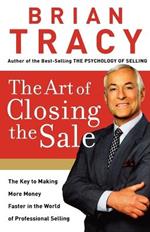 BRIAN
TRACY

Author of the Best-Selling THE PSYCHOLOGY OF SELLING

The Art of
Closing
the Sale

The Key to Making
More Money
Faster in the World
of Professional Selling